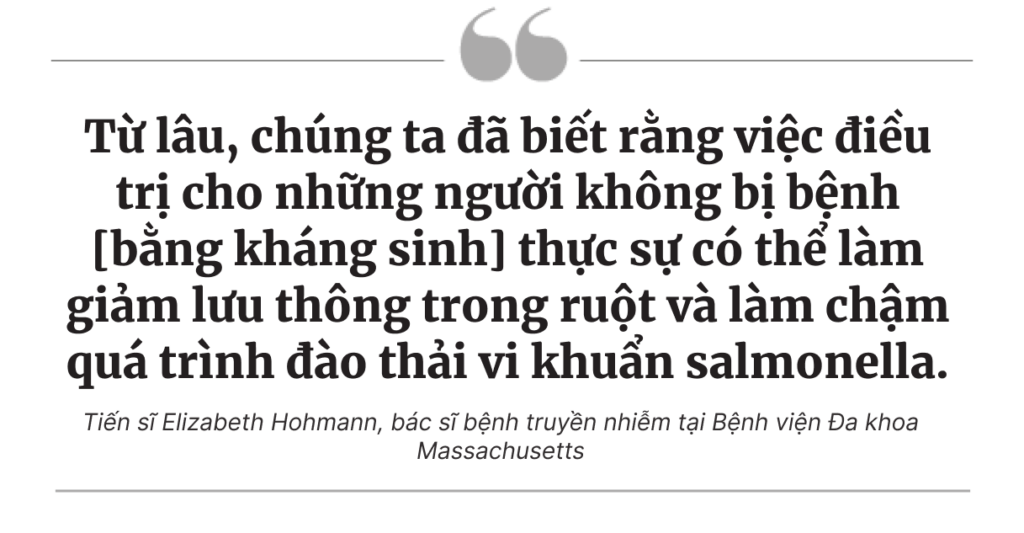 Từ lâu, chúng ta đã biết rằng việc điều trị cho những người không bị bệnh [bằng kháng sinh] thực sự có thể làm giảm lưu thông trong ruột và làm chậm quá trình đào thải vi khuẩn salmonella.

Tiến sĩ Elizabeth Hohmann, bác sĩ bệnh truyền nhiễm tại Bệnh viện Đa khoa Massachusetts